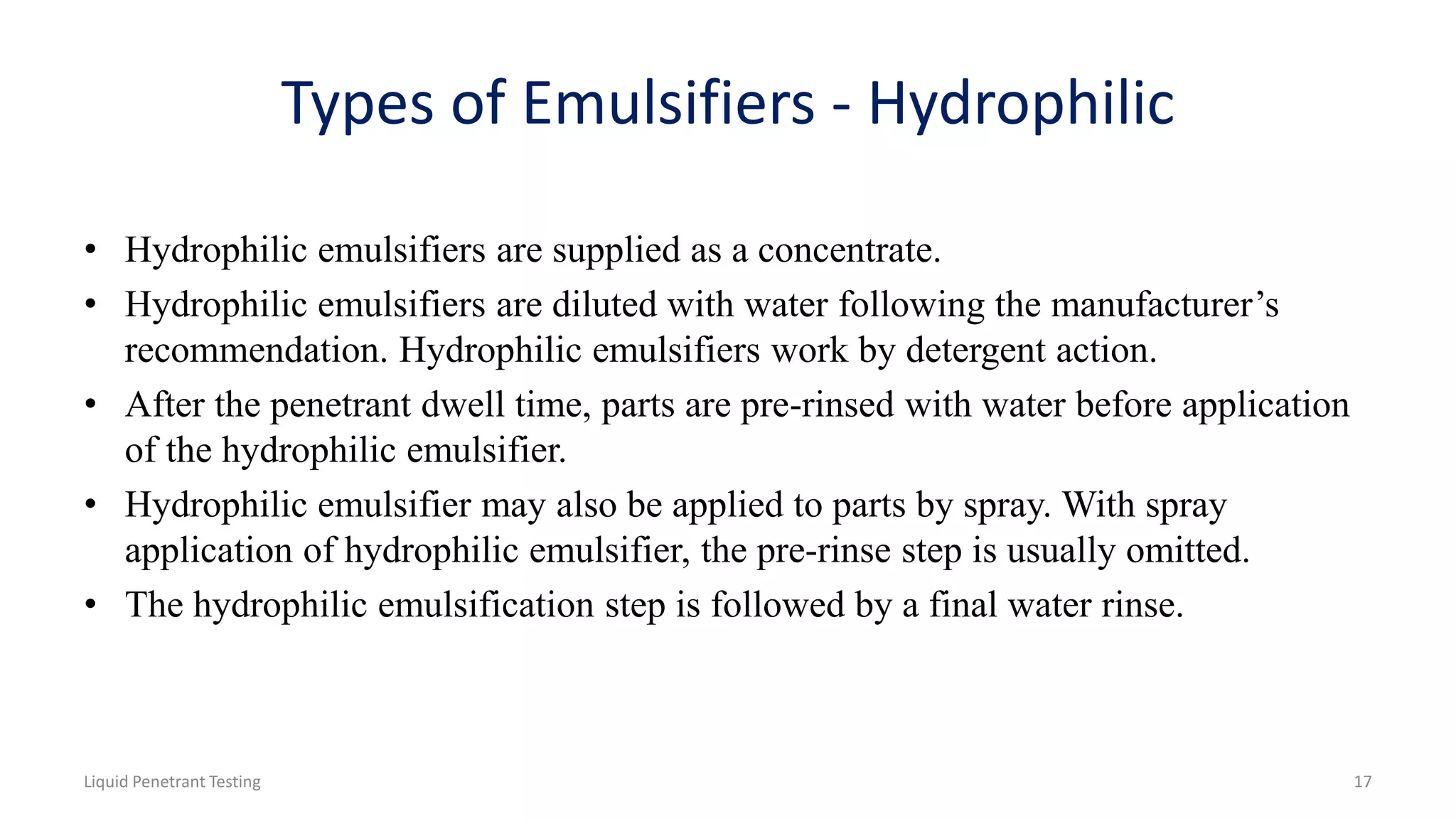 Types of Emulsifiers - Hydrophilic

• Hydrophilic emulsifiers are supplied as a concentrate.
• Hydrophilic emulsifiers are diluted with water following the manufacturer’s recommendation. Hydrophilic emulsifiers work by detergent action.
• After the penetrant dwell time, parts are pre-rinsed with water before application of the hydrophilic emulsifier.
• Hydrophilic emulsifier may also be applied to parts by spray. With spray application of hydrophilic emulsifier, the pre-rinse step is usually omitted.
• The hydrophilic emulsification step is followed by a final water rinse.

Liquid Penetrant Testing

17